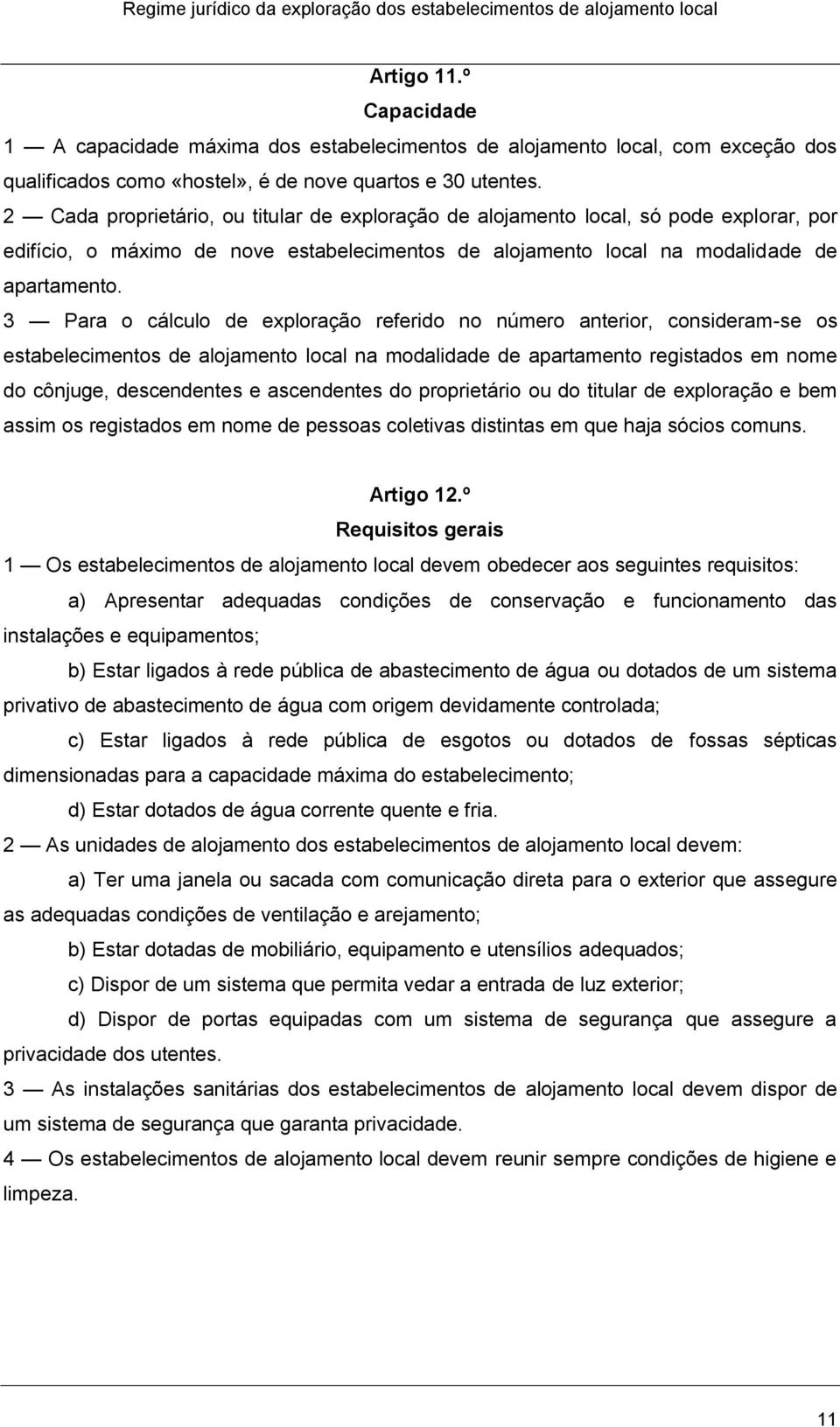 Regime jurídico da exploração dos estabelecimentos de alojamento local

Artigo 11.º
Capacidade

1 — A capacidade máxima dos estabelecimentos de alojamento local, com exceção dos qualificados como «hostel», é de nove quartos e 30 utentes.

2 — Cada proprietário, ou titular de exploração de alojamento local, só pode explorar, por edifício, o máximo de nove estabelecimentos de alojamento local na modalidade de apartamento.

3 — Para o cálculo de exploração referido no número anterior, consideram-se os estabelecimentos de alojamento local na modalidade de apartamento registados em nome do cônjuge, descendentes e ascendentes do proprietário ou do titular de exploração e bem assim os registados em nome de pessoas coletivas distintas em que haja sócios comuns.

Artigo 12.º
Requisitos gerais

1 — Os estabelecimentos de alojamento local devem obedecer aos seguintes requisitos:

a) Apresentar adequadas condições de conservação e funcionamento das instalações e equipamentos;

b) Estar ligados à rede pública de abastecimento de água ou dotados de um sistema privativo de abastecimento de água com origem devidamente controlada;

c) Estar ligados à rede pública de esgotos ou dotados de fossas sépticas dimensionadas para a capacidade máxima do estabelecimento;

d) Estar dotados de água corrente quente e fria.

2 — As unidades de alojamento dos estabelecimentos de alojamento local devem:

a) Ter uma janela ou sacada com comunicação direta para o exterior que assegure as adequadas condições de ventilação e arejamento;

b) Estar dotadas de mobiliário, equipamento e utensílios adequados;

c) Dispor de um sistema que permita vedar a entrada de luz exterior;

d) Dispor de portas equipadas com um sistema de segurança que assegure a privacidade dos utentes.

3 — As instalações sanitárias dos estabelecimentos de alojamento local devem dispor de um sistema de segurança que garanta privacidade.

4 — Os estabelecimentos de alojamento local devem reunir sempre condições de higiene e limpeza.

11